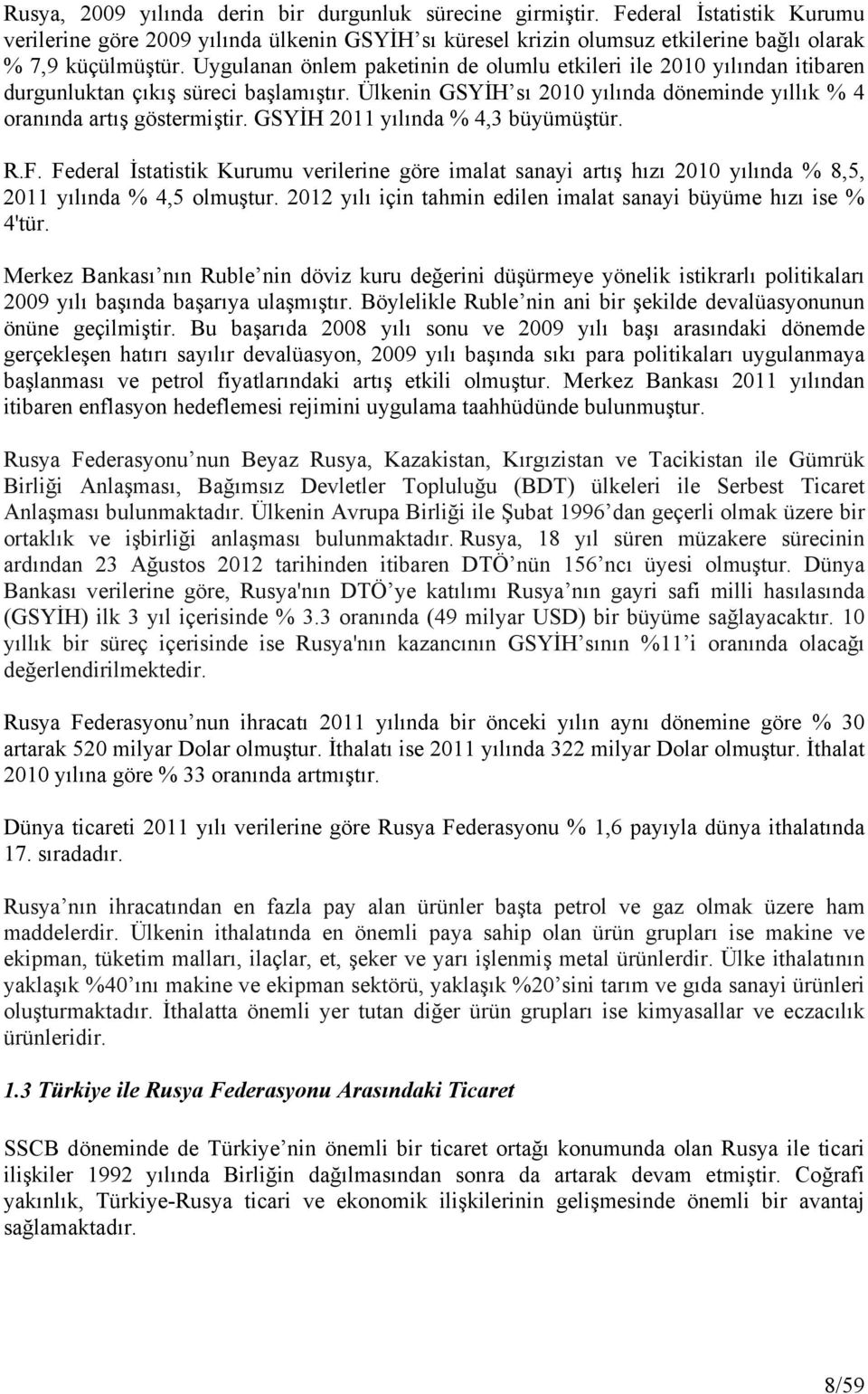 Rusya, 2009 yılında derin bir durgunluk sürecine girmiştir. Federal İstatistik Kurumu verilerine göre 2009 yılında ülkenin GSYİH sı küresel krizin olumsuz etkilerine bağlı olarak % 7,9 küçülmüştür. Uygulanan önlem paketinin de olumlu etkileri ile 2010 yılından itibaren durgunluktan çıkış süreci başlamıştır. Ülkenin GSYİH sı 2010 yılında döneminde yıllık % 4 oranında artış göstermiştir. GSYİH 2011 yılında % 4,3 büyümüştür.

R.F. Federal İstatistik Kurumu verilerine göre imalat sanayi artış hızı 2010 yılında % 8,5, 2011 yılında % 4,5 olmuştur. 2012 yılı için tahmin edilen imalat sanayi büyüme hızı ise % 4'tür.

Merkez Bankası nın Ruble nin döviz kuru değerini düşürmeye yönelik istikrarlı politikaları 2009 yılı başında başarıya ulaşmıştır. Böylelikle Ruble nin ani bir şekilde devalüasyonunun önüne geçilmiştir. Bu başarıda 2008 yılı sonu ve 2009 yılı başı arasındaki dönemde gerçekleşen hatırı sayılır devalüasyon, 2009 yılı başında sıkı para politikaları uygulanmaya başlanması ve petrol fiyatlarındaki artış etkili olmuştur. Merkez Bankası 2011 yılından itibaren enflasyon hedeflemesi rejimini uygulama taahhüdünde bulunmuştur.

Rusya Federasyonu nun Beyaz Rusya, Kazakistan, Kırgızistan ve Tacikistan ile Gümrük Birliği Anlaşması, Bağımsız Devletler Topluluğu (BDT) ülkeleri ile Serbest Ticaret Anlaşması bulunmaktadır. Ülkenin Avrupa Birliği ile Şubat 1996 dan geçerli olmak üzere bir ortaklık ve işbirliği anlaşması bulunmaktadır. Rusya, 18 yıl süren müzakere sürecinin ardından 23 Ağustos 2012 tarihinden itibaren DTÖ nün 156 ncı üyesi olmuştur. Dünya Bankası verilerine göre, Rusya'nın DTÖ ye katılımı Rusya nın gayri safi milli hasılasında (GSYİH) ilk 3 yıl içerisinde % 3.3 oranında (49 milyar USD) bir büyüme sağlayacaktır. 10 yıllık bir süreç içerisinde ise Rusya'nın kazancının GSYİH sının %11 i oranında olacağı değerlendirilmektedir.

Rusya Federasyonu nun ihracatı 2011 yılında bir önceki yılın aynı dönemine göre % 30 artarak 520 milyar Dolar olmuştur. İthalatı ise 2011 yılında 322 milyar Dolar olmuştur. İthalat 2010 yılına göre % 33 oranında artmıştır.

Dünya ticareti 2011 yılı verilerine göre Rusya Federasyonu % 1,6 payıyla dünya ithalatında 17. sıradadır.

Rusya nın ihracatından en fazla pay alan ürünler başta petrol ve gaz olmak üzere ham maddelerdir. Ülkenin ithalatında en önemli paya sahip olan ürün grupları ise makine ve ekipman, tüketim malları, ilaçlar, et, şeker ve yarı işlenmiş metal ürünlerdir. Ülke ithalatının yaklaşık %40 ını makine ve ekipman sektörü, yaklaşık %20 sini tarım ve gıda sanayi ürünleri oluşturmaktadır. İthalatta önemli yer tutan diğer ürün grupları ise kimyasallar ve eczacılık ürünleridir.

1.3 Türkiye ile Rusya Federasyonu Arasındaki Ticaret

SSCB döneminde de Türkiye nin önemli bir ticaret ortağı konumunda olan Rusya ile ticari ilişkiler 1992 yılında Birliğin dağılmasından sonra da artarak devam etmiştir. Coğrafi yakınlık, Türkiye-Rusya ticari ve ekonomik ilişkilerinin gelişmesinde önemli bir avantaj sağlamaktadır.

8/59